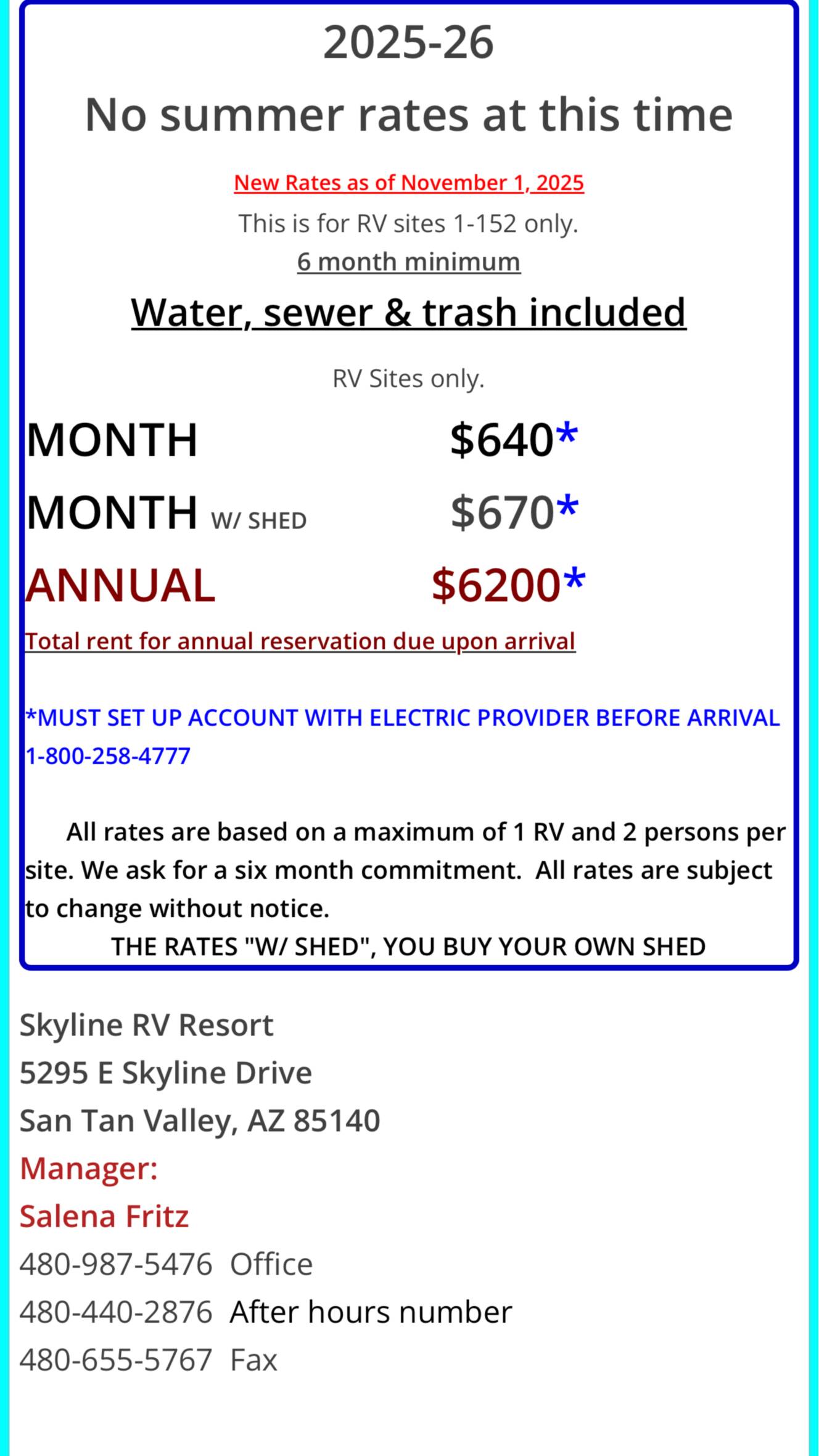 2025-26

No summer rates at this time

New Rates as of November 1, 2025

This is for RV sites 1-152 only.

6 month minimum

Water, sewer & trash included

RV Sites only.

MONTH $640*

MONTH W/ SHED $670*

ANNUAL $6200*

Total rent for annual reservation due upon arrival

*MUST SET UP ACCOUNT WITH ELECTRIC PROVIDER BEFORE ARRIVAL 1-800-258-4777

All rates are based on a maximum of 1 RV and 2 persons per site. We ask for a six month commitment. All rates are subject to change without notice.

THE RATES "W/ SHED", YOU BUY YOUR OWN SHED

Skyline RV Resort
5295 E Skyline Drive
San Tan Valley, AZ 85140
Manager:
Salena Fritz
480-987-5476 Office
480-440-2876 After hours number
480-655-5767 Fax